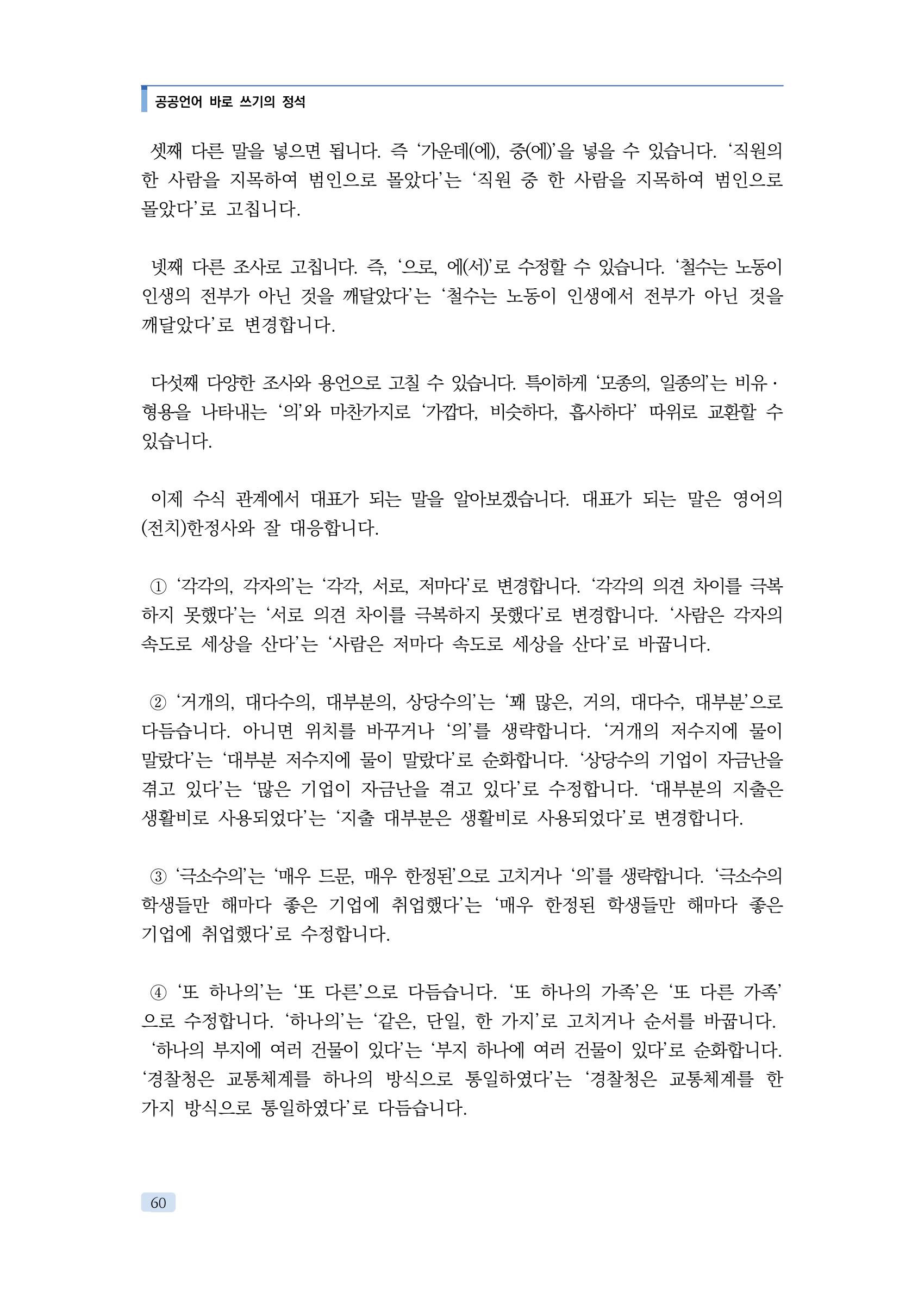 공공언어 바로 쓰기의 정석

셋째 다른 말을 넣으면 됩니다. 즉 '가운데(에), 중(에)'을 넣을 수 있습니다. '직원의 한 사람을 지목하여 범인으로 몰았다'는 '직원 중 한 사람을 지목하여 범인으로 몰았다'로 고칩니다.

넷째 다른 조사로 고칩니다. 즉, '으로, 에(서)'로 수정할 수 있습니다. '철수는 노동이 인생의 전부가 아닌 것을 깨달았다'는 '철수는 노동이 인생에서 전부가 아닌 것을 깨달았다'로 변경합니다.

다섯째 다양한 조사와 용언으로 고칠 수 있습니다. 특이하게 '모종의, 일종의'는 비유·형용을 나타내는 '의'와 마찬가지로 '가깝다, 비슷하다, 흡사하다' 따위로 교환할 수 있습니다.

이제 수식 관계에서 대표가 되는 말을 알아보겠습니다. 대표가 되는 말은 영어의 (전치)한정사와 잘 대응합니다.

① '각각의, 각자의'는 '각각, 서로, 저마다'로 변경합니다. '각각의 의견 차이를 극복하지 못했다'는 '서로 의견 차이를 극복하지 못했다'로 변경합니다. '사람은 각자의 속도로 세상을 산다'는 '사람은 저마다 속도로 세상을 산다'로 바꿉니다.

② '거개의, 대다수의, 대부분의, 상당수의'는 '꽤 많은, 거의, 대다수, 대부분'으로 다듬습니다. 아니면 위치를 바꾸거나 '의'를 생략합니다. '거개의 저수지에 물이 말랐다'는 '대부분 저수지에 물이 말랐다'로 순화합니다. '상당수의 기업이 자금난을 겪고 있다'는 '많은 기업이 자금난을 겪고 있다'로 수정합니다. '대부분의 지출은 생활비로 사용되었다'는 '지출 대부분은 생활비로 사용되었다'로 변경합니다.

③ '극소수의'는 '매우 드문, 매우 한정된'으로 고치거나 '의'를 생략합니다. '극소수의 학생들만 해마다 좋은 기업에 취업했다'는 '매우 한정된 학생들만 해마다 좋은 기업에 취업했다'로 수정합니다.

④ '또 하나의'는 '또 다른'으로 다듬습니다. '또 하나의 가족'은 '또 다른 가족'으로 수정합니다. '하나의'는 '같은, 단일, 한 가지'로 고치거나 순서를 바꿉니다. '하나의 부지에 여러 건물이 있다'는 '부지 하나에 여러 건물이 있다'로 순화합니다. '경찰청은 교통체계를 하나의 방식으로 통일하였다'는 '경찰청은 교통체계를 한 가지 방식으로 통일하였다'로 다듬습니다.

60